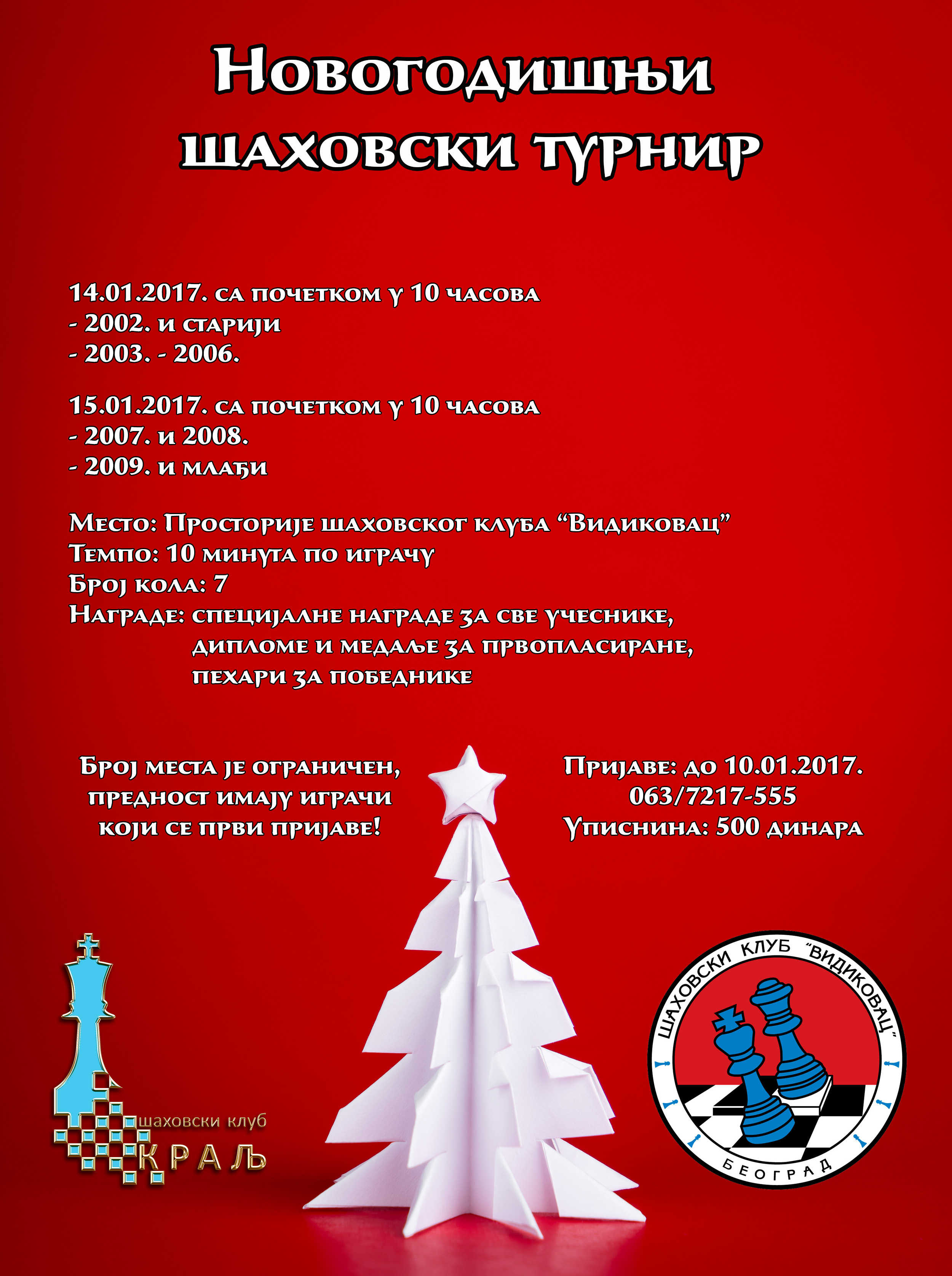 Новогодишњи шаховски турнир

14.01.2017. са почетком у 10 часова
- 2002. и старији
- 2003. - 2006.

15.01.2017. са почетком у 10 часова
- 2007. и 2008.
- 2009. и млађи

Место: Просторије шаховског клуба "Видиковац"
Темпо: 10 минута по играчу
Број кола: 7
Награде: специјалне награде за све учеснике,
дипломе и медаље за првопласиране,
пехари за победнике

Број места је ограничен,
предност имају играчи
који се први пријаве!

Пријаве: до 10.01.2017.
063/7217-555
Уписнина: 500 динара

шаховски клуб
КРАЉ

ШАХОВСКИ КЛУБ "ВИДИКОВАЦ"
БЕОГРАД